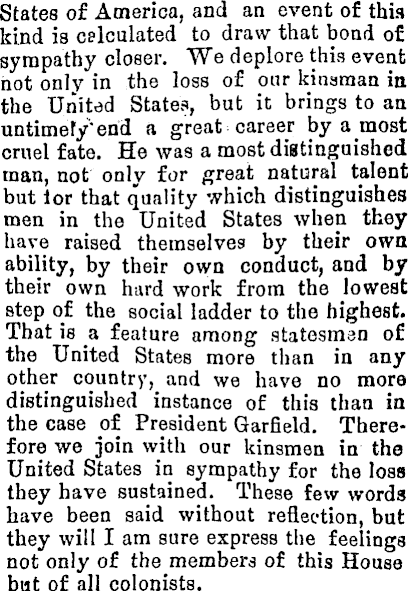 States of America, and an event of this kind is calculated to draw that bond of sympathy closer. We deplore this event not only in the loss of our kinsman in the United States, but it brings to an untimely end a great career by a most cruel fate. He was a most distinguished man, not only for great natural talent but for that quality which distinguishes men in the United States when they have raised themselves by their own ability, by their own conduct, and by their own hard work from the lowest step of the social ladder to the highest. That is a feature among statesmen of the United States more than in any other country, and we have no more distinguished instance of this than in the case of President Garfield. Therefore we join with our kinsmen in the United States in sympathy for the loss they have sustained. These few words have been said without reflection, but they will I am sure express the feelings not only of the members of this House but of all colonists.